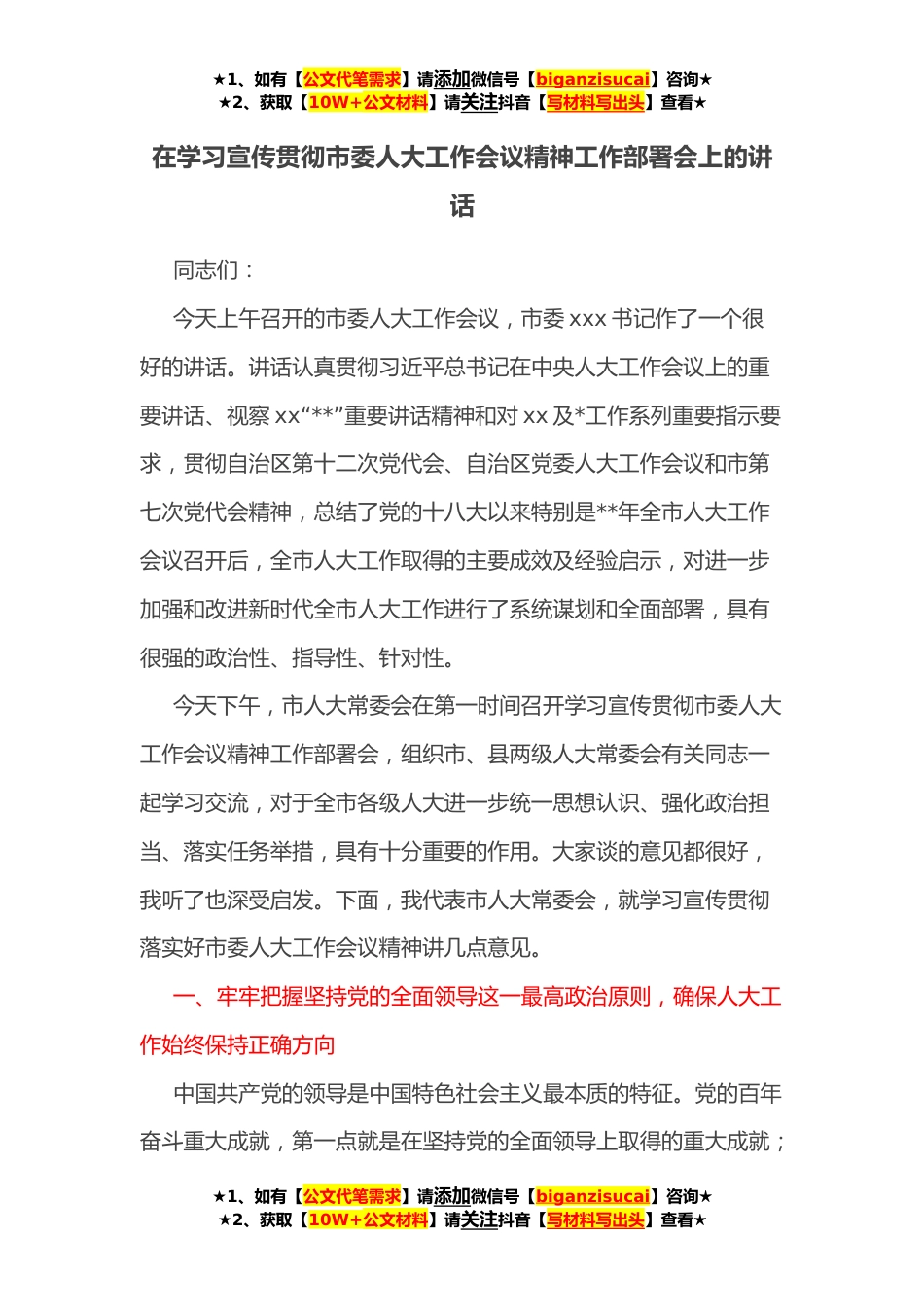 ★1、如有【公文代笔需求】请添加微信号【biganzisucai】咨询★
★2、获取【10W+公文材料】请关注抖音【写材料写出头】查看★

在学习宣传贯彻市委人大工作会议精神工作部署会上的讲话

同志们：

今天上午召开的市委人大工作会议，市委 xxx 书记作了一个很好的讲话。讲话认真贯彻习近平总书记在中央人大工作会议上的重要讲话、视察 xx“**”重要讲话精神和对 xx 及*工作系列重要指示要求，贯彻自治区第十二次党代会、自治区党委人大工作会议和市第七次党代会精神，总结了党的十八大以来特别是**年全市人大工作会议召开后，全市人大工作取得的主要成效及经验启示，对进一步加强和改进新时代全市人大工作进行了系统谋划和全面部署，具有很强的政治性、指导性、针对性。

今天下午，市人大常委会在第一时间召开学习宣传贯彻市委人大工作会议精神工作部署会，组织市、县两级人大常委会有关同志一起学习交流，对于全市各级人大进一步统一思想认识、强化政治担当、落实任务举措，具有十分重要的作用。大家谈的意见都很好，我听了也深受启发。下面，我代表市人大常委会，就学习宣传贯彻落实好市委人大工作会议精神讲几点意见。

一、牢牢把握坚持党的全面领导这一最高政治原则，确保人大工作始终保持正确方向

中国共产党的领导是中国特色社会主义最本质的特征。党的百年奋斗重大成就，第一点就是在坚持党的全面领导上取得的重大成就；

★1、如有【公文代笔需求】请添加微信号【biganzisucai】咨询★
★2、获取【10W+公文材料】请关注抖音【写材料写出头】查看★